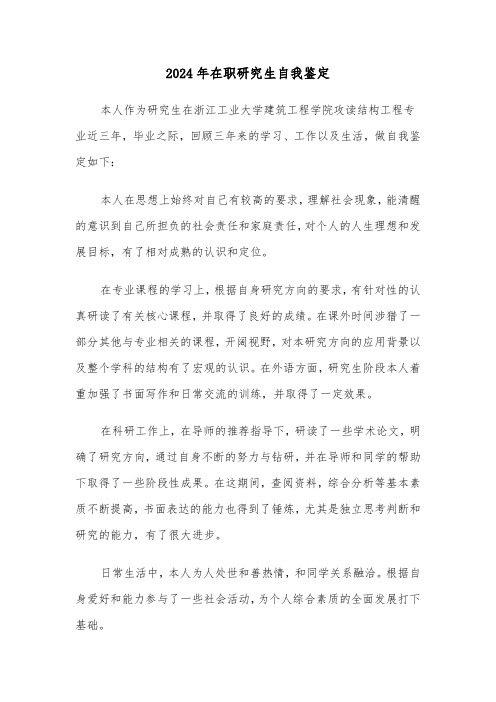 2024年在职研究生自我鉴定

本人作为研究生在浙江工业大学建筑工程学院攻读结构工程专业近三年，毕业之际，回顾三年来的学习、工作以及生活，做自我鉴定如下：

本人在思想上始终对自己有较高的要求，理解社会现象，能清醒的意识到自己所担负的社会责任和家庭责任，对个人的人生理想和发展目标，有了相对成熟的认识和定位。

在专业课程的学习上，根据自身研究方向的要求，有针对性的认真研读了有关核心课程，并取得了良好的成绩。在课外时间涉猎了一部分其他与专业相关的课程，开阔视野，对本研究方向的应用背景以及整个学科的结构有了宏观的认识。在外语方面，研究生阶段本人着重加强了书面写作和日常交流的训练，并取得了一定效果。

在科研工作上，在导师的推荐指导下，研读了一些学术论文，明确了研究方向，通过自身不断的努力与钻研，并在导师和同学的帮助下取得了一些阶段性成果。在这期间，查阅资料，综合分析等基本素质不断提高，书面表达的能力也得到了锤炼，尤其是独立思考判断和研究的能力，有了很大进步。

日常生活中，本人为人处世和善热情，和同学关系融洽。根据自身爱好和能力参与了一些社会活动，为个人综合素质的全面发展打下基础。